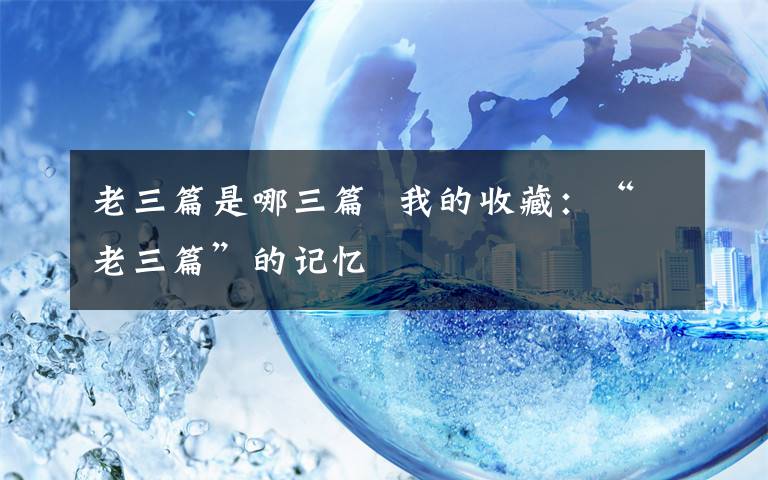 老三篇是哪三篇 我的收藏：“老三篇”的记忆